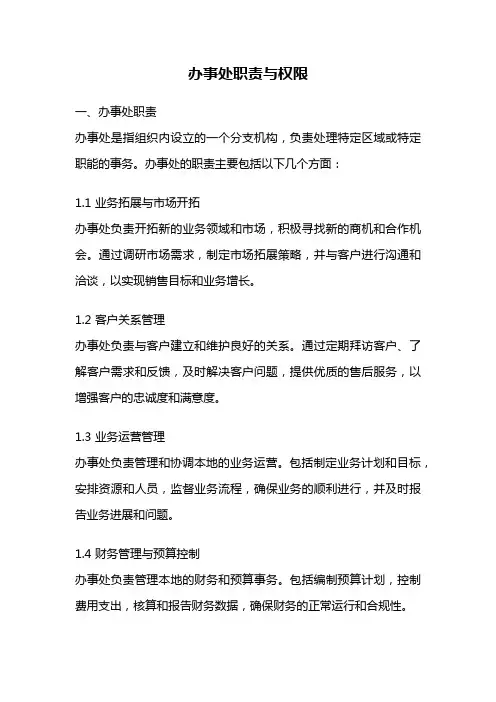 办事处职责与权限

一、办事处职责

办事处是指组织内设立的一个分支机构，负责处理特定区域或特定职能的事务。办事处的职责主要包括以下几个方面：

1.1 业务拓展与市场开拓

办事处负责开拓新的业务领域和市场，积极寻找新的商机和合作机会。通过调研市场需求，制定市场拓展策略，并与客户进行沟通和洽谈，以实现销售目标和业务增长。

1.2 客户关系管理

办事处负责与客户建立和维护良好的关系。通过定期拜访客户、了解客户需求和反馈，及时解决客户问题，提供优质的售后服务，以增强客户的忠诚度和满意度。

1.3 业务运营管理

办事处负责管理和协调本地的业务运营。包括制定业务计划和目标，安排资源和人员，监督业务流程，确保业务的顺利进行，并及时报告业务进展和问题。

1.4 财务管理与预算控制

办事处负责管理本地的财务和预算事务。包括编制预算计划，控制费用支出，核算和报告财务数据，确保财务的正常运行和合规性。